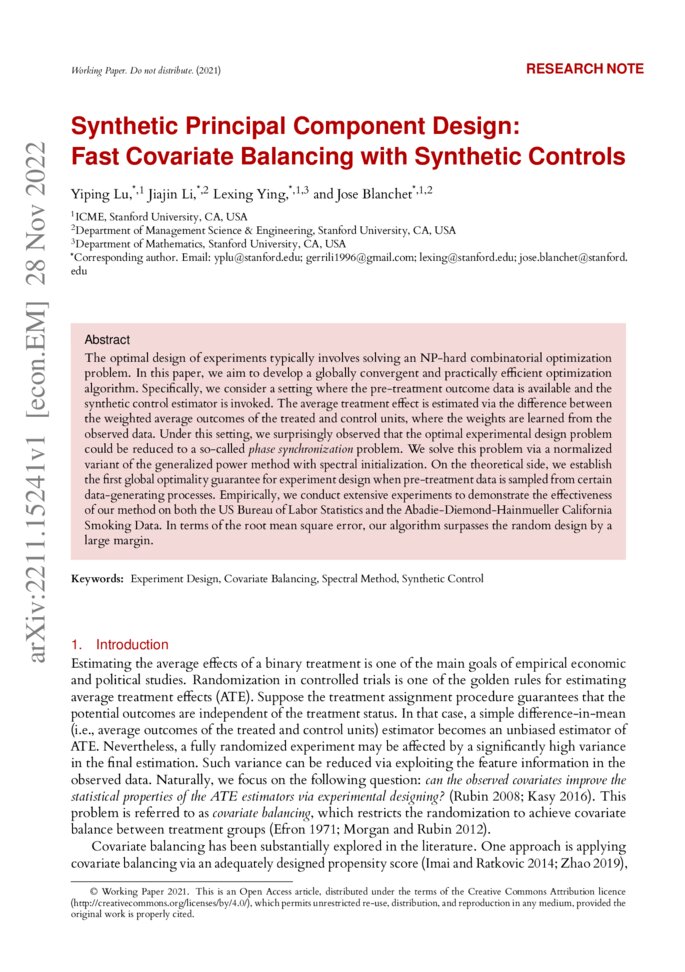 Working Paper. Do not distribute. (2021)

RESEARCH NOTE

arXiv:2211.15241v1 [econ.EM] 28 Nov 2022

Synthetic Principal Component Design: Fast Covariate Balancing with Synthetic Controls

Yiping Lu,$^{*,1}$ Jiajin Li,$^{*,2}$ Lexing Ying,$^{*,1,3}$ and Jose Blanchet$^{*,1,2}$

$^1$ICME, Stanford University, CA, USA
$^2$Department of Management Science & Engineering, Stanford University, CA, USA
$^3$Department of Mathematics, Stanford University, CA, USA
$^*$Corresponding author. Email: yplu@stanford.edu; gerrili1996@gmail.com; lexing@stanford.edu; jose.blanchet@stanford.edu

Abstract
The optimal design of experiments typically involves solving an NP-hard combinatorial optimization problem. In this paper, we aim to develop a globally convergent and practically efficient optimization algorithm. Specifically, we consider a setting where the pre-treatment outcome data is available and the synthetic control estimator is invoked. The average treatment effect is estimated via the difference between the weighted average outcomes of the treated and control units, where the weights are learned from the observed data. Under this setting, we surprisingly observed that the optimal experimental design problem could be reduced to a so-called phase synchronization problem. We solve this problem via a normalized variant of the generalized power method with spectral initialization. On the theoretical side, we establish the first global optimality guarantee for experiment design when pre-treatment data is sampled from certain data-generating processes. Empirically, we conduct extensive experiments to demonstrate the effectiveness of our method on both the US Bureau of Labor Statistics and the Abadie-Diemond-Hainmueller California Smoking Data. In terms of the root mean square error, our algorithm surpasses the random design by a large margin.

Keywords: Experiment Design, Covariate Balancing, Spectral Method, Synthetic Control

1. Introduction
Estimating the average effects of a binary treatment is one of the main goals of empirical economic and political studies. Randomization in controlled trials is one of the golden rules for estimating average treatment effects (ATE). Suppose the treatment assignment procedure guarantees that the potential outcomes are independent of the treatment status. In that case, a simple difference-in-mean (i.e., average outcomes of the treated and control units) estimator becomes an unbiased estimator of ATE. Nevertheless, a fully randomized experiment may be affected by a significantly high variance in the final estimation. Such variance can be reduced via exploiting the feature information in the observed data. Naturally, we focus on the following question: can the observed covariates improve the statistical properties of the ATE estimators via experimental designing? (Rubin 2008; Kasy 2016). This problem is referred to as covariate balancing, which restricts the randomization to achieve covariate balance between treatment groups (Efron 1971; Morgan and Rubin 2012).

Covariate balancing has been substantially explored in the literature. One approach is applying covariate balancing via an adequately designed propensity score (Imai and Ratkovic 2014; Zhao 2019),

© Working Paper 2021. This is an Open Access article, distributed under the terms of the Creative Commons Attribution licence (http://creativecommons.org/licenses/by/4.0/), which permits unrestricted re-use, distribution, and reproduction in any medium, provided the original work is properly cited.